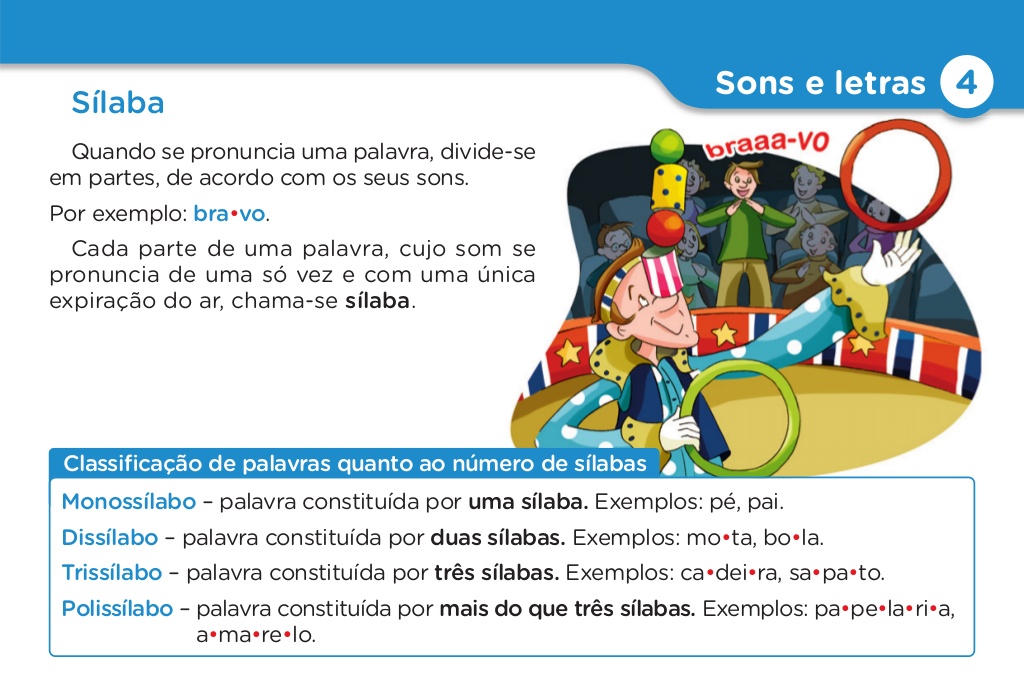 Sons e letras 4

Sílaba

Quando se pronuncia uma palavra, divide-se em partes, de acordo com os seus sons.

Por exemplo: bra•vo.

Cada parte de uma palavra, cujo som se pronuncia de uma só vez e com uma única expiração do ar, chama-se sílaba.

braaa-vo

Classificação de palavras quanto ao número de sílabas

Monossílabo – palavra constituída por uma sílaba. Exemplos: pé, pai.

Dissílabo – palavra constituída por duas sílabas. Exemplos: mo•ta, bo•la.

Trissílabo – palavra constituída por três sílabas. Exemplos: ca•dei•ra, sa•pa•to.

Polissílabo – palavra constituída por mais do que três sílabas. Exemplos: pa•pe•la•ri•a, a•ma•re•lo.